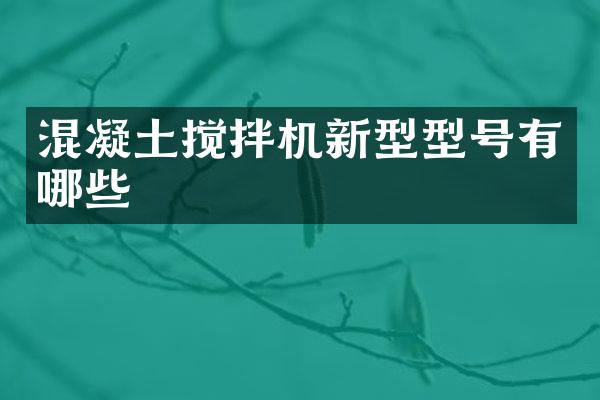 混凝土搅拌机新型型号有哪些